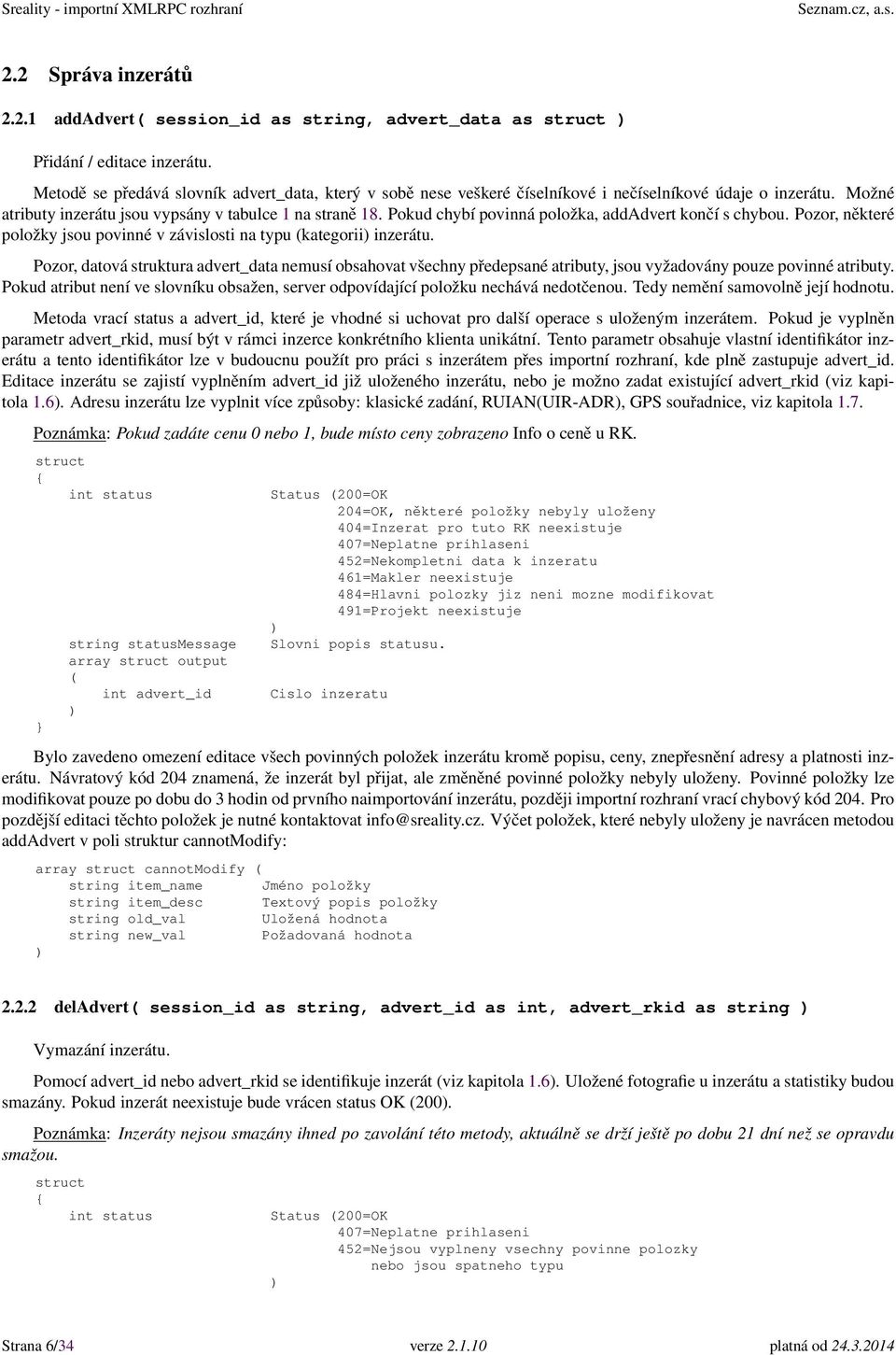 Sreality - importní XMLRPC rozhraní Seznam.cz, a.s.

2.2 Správa inzerátů

2.2.1 addAdvert( session_id as string, advert_data as struct )

Přidání / editace inzerátu.

Metodě se předává slovník advert_data, který v sobě nese veškeré číselníkové i nečíselníkové údaje o inzerátu. Možné atributy inzerátu jsou vypsány v tabulce 1 na straně 18. Pokud chybí povinná položka, addAdvert končí s chybou. Pozor, některé položky jsou povinné v závislosti na typu (kategorii) inzerátu.

Pozor, datová struktura advert_data nemusí obsahovat všechny předepsané atributy, jsou vyžadovány pouze povinné atributy. Pokud atribut není ve slovníku obsažen, server odpovídající položku nechává nedotčenou. Tedy nemění samovolně její hodnotu.

Metoda vrací status a advert_id, které je vhodné si uchovat pro další operace s uloženým inzerátem. Pokud je vyplněn parametr advert_rkid, musí být v rámci inzerce konkrétního klienta unikátní. Tento parametr obsahuje vlastní identifikátor inzerátu a tento identifikátor lze v budoucnu použít pro práci s inzerátem přes importní rozhraní, kde plně zastupuje advert_id. Editace inzerátu se zajistí vyplněním advert_id již uloženého inzerátu, nebo je možno zadat existující advert_rkid (viz kapitola 1.6). Adresu inzerátu lze vyplnit více způsoby: klasické zadání, RUIAN(UIR-ADR), GPS souřadnice, viz kapitola 1.7.

Poznámka: Pokud zadáte cenu 0 nebo 1, bude místo ceny zobrazeno Info o ceně u RK.

struct
{
    int status              Status (200=OK
                                   204=OK, některé položky nebyly uloženy
                                   404=Inzerat pro tuto RK neexistuje
                                   407=Neplatne prihlaseni
                                   452=Nekompletni data k inzeratu
                                   461=Makler neexistuje
                                   484=Hlavni polozky jiz neni mozne modifikovat
                                   491=Projekt neexistuje
                            )
    string statusMessage    Slovni popis statusu.
    array struct output
    (
        int advert_id       Cislo inzeratu
    )
}

Bylo zavedeno omezení editace všech povinných položek inzerátu kromě popisu, ceny, znepřesnění adresy a platnosti inzerátu. Návratový kód 204 znamená, že inzerát byl přijat, ale změněné povinné položky nebyly uloženy. Povinné položky lze modifikovat pouze po dobu do 3 hodin od prvního naimportování inzerátu, později importní rozhraní vrací chybový kód 204. Pro pozdější editaci těchto položek je nutné kontaktovat info@sreality.cz. Výčet položek, které nebyly uloženy je navrácen metodou addAdvert v poli struktur cannotModify:

array struct cannotModify (
    string item_name       Jméno položky
    string item_desc       Textový popis položky
    string old_val         Uložená hodnota
    string new_val         Požadovaná hodnota
)

2.2.2 delAdvert( session_id as string, advert_id as int, advert_rkid as string )

Vymazání inzerátu.

Pomocí advert_id nebo advert_rkid se identifikuje inzerát (viz kapitola 1.6). Uložené fotografie u inzerátu a statistiky budou smazány. Pokud inzerát neexistuje bude vrácen status OK (200).

Poznámka: Inzeráty nejsou smazány ihned po zavolání této metody, aktuálně se drží ještě po dobu 21 dní než se opravdu smažou.

struct
{
    int status              Status (200=OK
                                   407=Neplatne prihlaseni
                                   452=Nejsou vyplneny vsechny povinne polozky
                                       nebo jsou spatneho typu
                            )

Strana 6/34 verze 2.1.10 platná od 24.3.2014